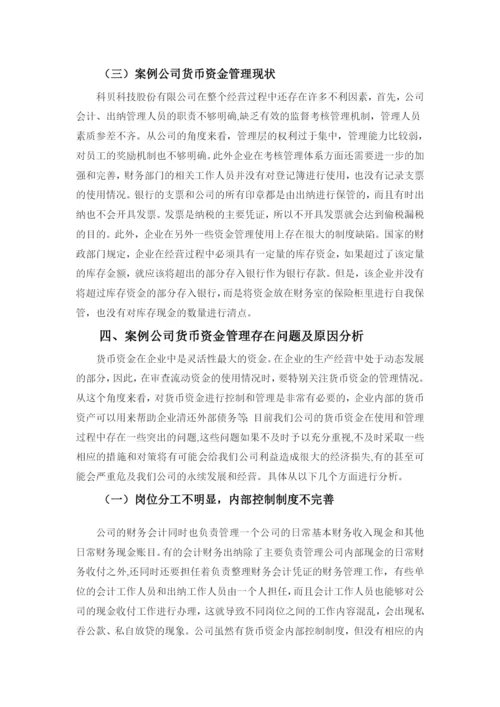 （三）案例公司货币资金管理现状

科贝科技股份有限公司在整个经营过程中还存在许多不利因素，首先，公司会计、出纳管理人员的职责不够明确,缺乏有效的监督考核管理机制，管理人员素质参差不齐。从公司的角度来看，管理层的权利过于集中，管理能力比较弱，对员工的奖励机制也不够明确。此外企业在考核管理体系方面还需要进一步的加强和完善，财务部门的相关工作人员并没有对登记簿进行使用，也没有记录支票的使用情况。银行的支票和公司的所有印章都是由出纳进行保管的，而且有时出纳也不会开具发票。发票是纳税的主要凭证，所以不开具发票就会达到偷税漏税的目的。此外，企业在另外一些资金管理使用上存在很大的制度缺陷。国家的财政部门规定，企业在经营过程中必须具有一定量的库存资金，如果超过了该定量的库存金额，就应该将超出的部分存入银行作为银行存款。但是，该企业并没有将超过库存资金的部分存入银行，而是将资金放在财务室的保险柜里进行自我保管，也没有对库存现金的数量进行清点。

四、案例公司货币资金管理存在问题及原因分析

货币资金在企业中是灵活性最大的资金。在企业的生产经营中处于动态发展的部分，因此，在审查流动资金的使用情况时，要特别关注货币资金的管理情况。从这个角度来看，对货币资金进行控制和管理是非常有必要的，企业内部的货币资产可以用来帮助企业清还外部债务等。目前我们公司的货币资金在使用和管理过程中存在一些突出的问题,这些问题如果不及时予以充分重视,不及时采取一些相应的措施和对策将有可能会给我们公司利益造成很大的经济损失,有的甚至可能会严重危及我们公司的永续发展和经营。具体从以下几个方面进行分析。

（一）岗位分工不明显，内部控制制度不完善

公司的财务会计同时也负责管理一个公司的日常基本财务收入现金和其他日常财务现金账目。有的会计财务出纳除了主要负责管理公司内部现金的日常财务收付之外,还同时还要担任着负责整理财务会计凭证的财务管理工作，有些单位的会计工作人员和出纳工作人员由一个人担任，而且会计工作人员也能够对公司的现金收付工作进行办理，这就导致不同岗位之间的工作内容混乱，会出现私吞公款、私自放贷的现象。公司虽然有货币资金内部控制制度，但没有相应的内